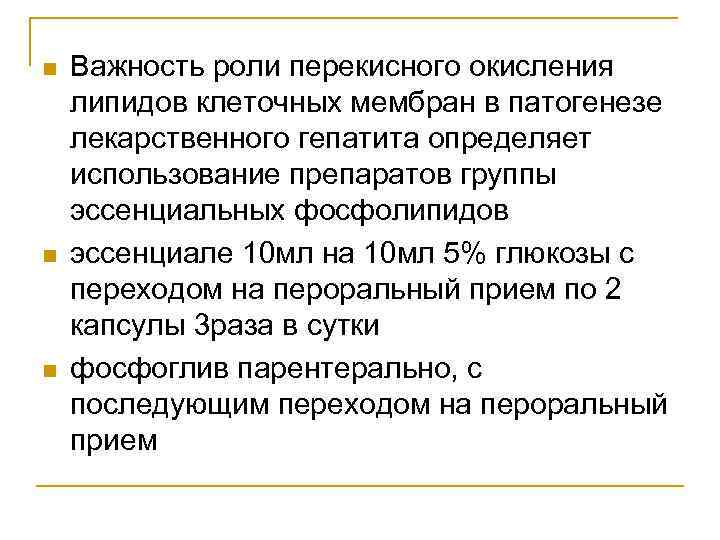 Важность роли перекисного окисления липидов клеточных мембран в патогенезе лекарственного гепатита определяет использование препаратов группы эссенциальных фосфолипидов

эссенциале 10мл на 10мл 5% глюкозы с переходом на пероральный прием по 2 капсулы 3раза в сутки

фосфоглив парентерально, с последующим переходом на пероральный прием